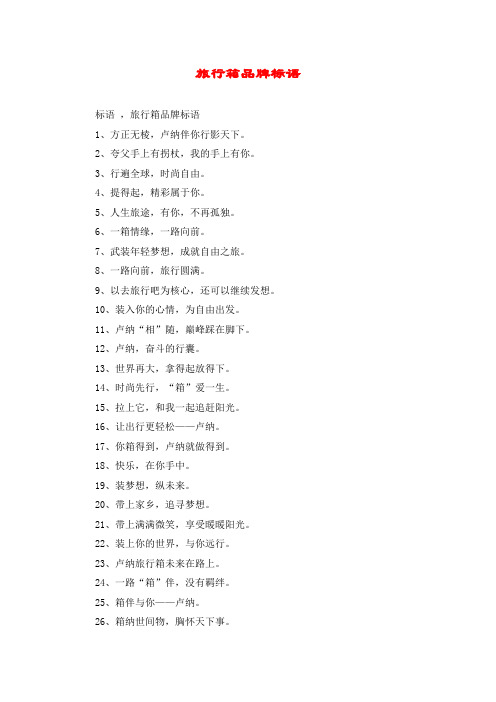 旅行箱品牌标语

标语 ，旅行箱品牌标语

1、方正无棱，卢纳伴你行影天下。

2、夸父手上有拐杖，我的手上有你。

3、行遍全球，时尚自由。

4、提得起，精彩属于你。

5、人生旅途，有你，不再孤独。

6、一箱情缘，一路向前。

7、武装年轻梦想，成就自由之旅。

8、一路向前，旅行圆满。

9、以去旅行吧为核心，还可以继续发想。

10、装入你的心情，为自由出发。

11、卢纳“相”随，巅峰踩在脚下。

12、卢纳，奋斗的行囊。

13、世界再大，拿得起放得下。

14、时尚先行，“箱”爱一生。

15、拉上它，和我一起追赶阳光。

16、让出行更轻松——卢纳。

17、你箱得到，卢纳就做得到。

18、快乐，在你手中。

19、装梦想，纵未来。

20、带上家乡，追寻梦想。

21、带上满满微笑，享受暖暖阳光。

22、装上你的世界，与你远行。

23、卢纳旅行箱未来在路上。

24、一路“箱”伴，没有羁绊。

25、箱伴与你——卢纳。

26、箱纳世间物，胸怀天下事。